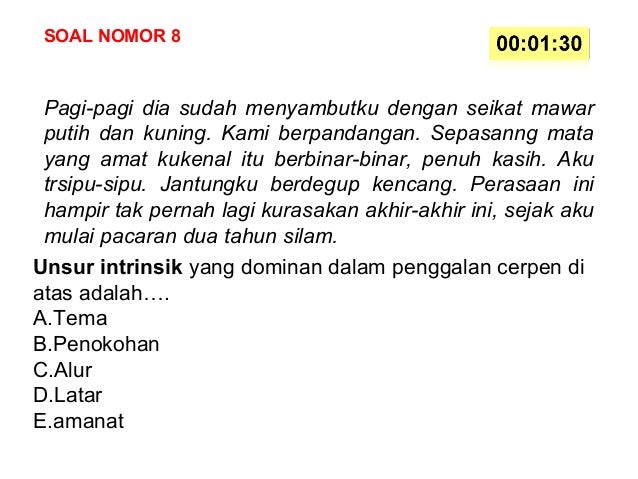 SOAL NOMOR 8

00:01:30

Pagi-pagi dia sudah menyambutku dengan seikat mawar putih dan kuning. Kami berpandangan. Sepasanng mata yang amat kukenal itu berbinar-binar, penuh kasih. Aku trsipu-sipu. Jantungku berdegup kencang. Perasaan ini hampir tak pernah lagi kurasakan akhir-akhir ini, sejak aku mulai pacaran dua tahun silam.

Unsur intrinsik yang dominan dalam penggalan cerpen di atas adalah….
A.Tema
B.Penokohan
C.Alur
D.Latar
E.amanat